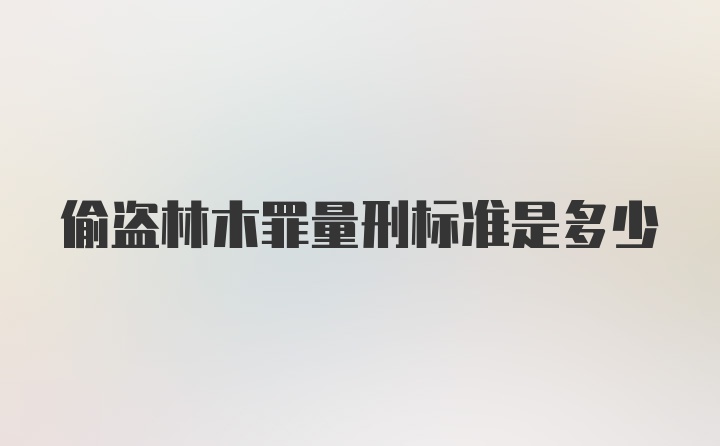 偷盗林木罪量刑标准是多少